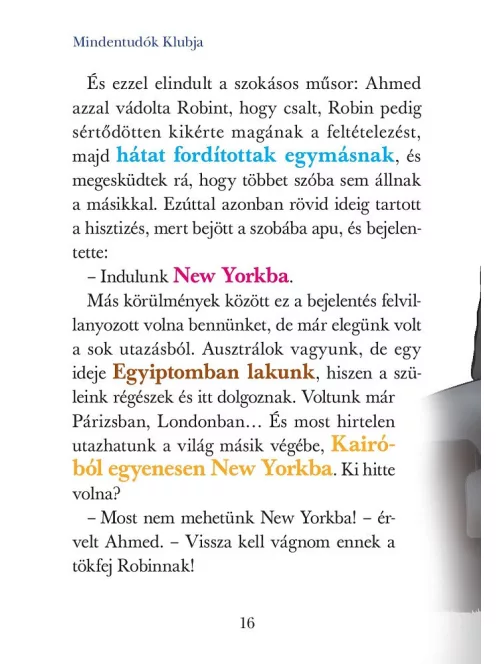 Mindentudók Klubja

És ezzel elindult a szokásos műsor: Ahmed azzal vádolta Robint, hogy csalt, Robin pedig sértődötten kikérte magának a feltételezést, majd hátat fordítottak egymásnak, és megesküdtek rá, hogy többet szóba sem állnak a másikkal. Ezúttal azonban rövid ideig tartott a hisztizés, mert bejött a szobába apu, és bejelentette:

– Indulunk New Yorkba.

Más körülmények között ez a bejelentés felvillanyozott volna bennünket, de már elegünk volt a sok utazásból. Ausztrálok vagyunk, de egy ideje Egyiptomban lakunk, hiszen a szüleink régészek és itt dolgoznak. Voltunk már Párizsban, Londonban… És most hirtelen utazhatunk a világ másik végébe, Kairóból egyenesen New Yorkba. Ki hitte volna?

– Most nem mehetünk New Yorkba! – érvelt Ahmed. – Vissza kell vágnom ennek a tökfej Robinnak!

16